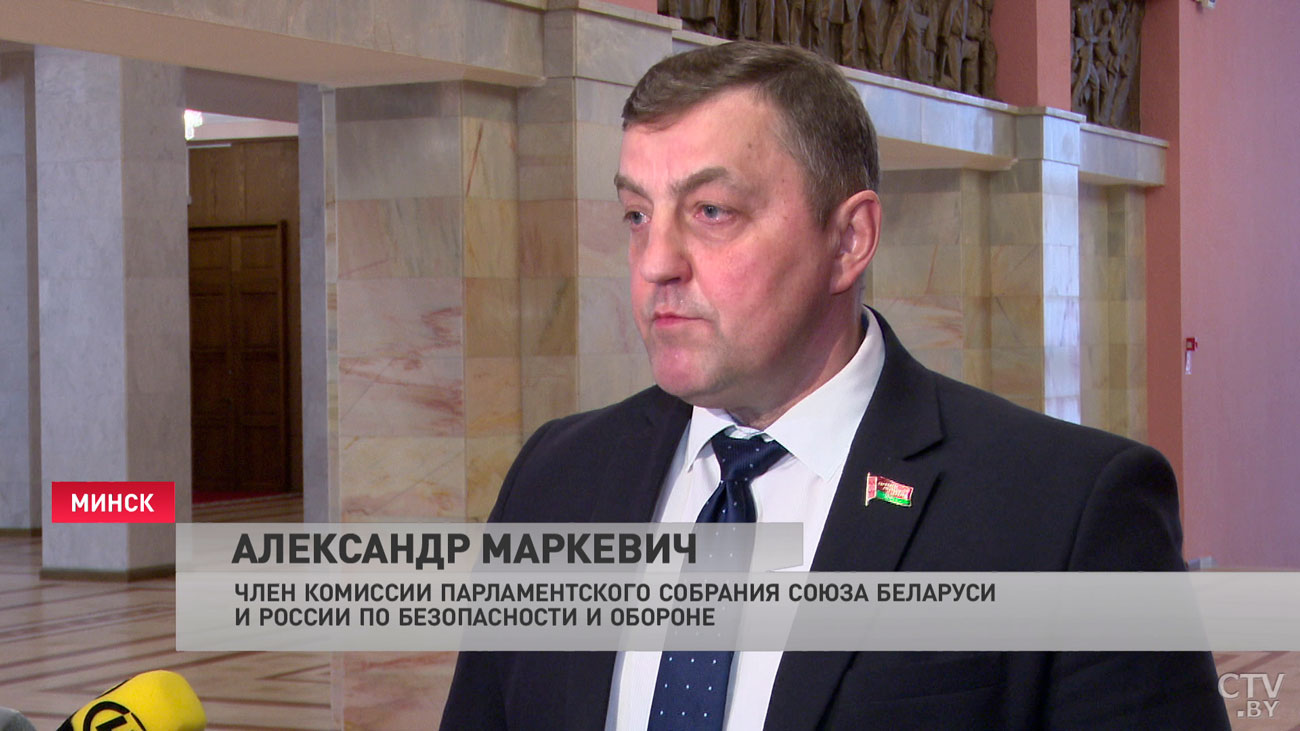 МИНСК

АЛЕКСАНДР МАРКЕВИЧ

ЧЛЕН КОМИССИИ ПАРЛАМЕНТСКОГО СОБРАНИЯ СОЮЗА БЕЛАРУСИ И РОССИИ ПО БЕЗОПАСНОСТИ И ОБОРОНЕ

CTV .BY